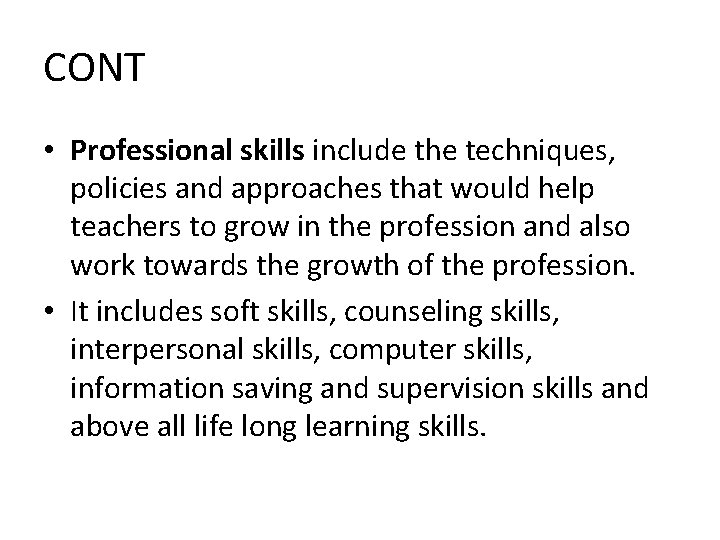 CONT

• Professional skills include the techniques, policies and approaches that would help teachers to grow in the profession and also work towards the growth of the profession.

• It includes soft skills, counseling skills, interpersonal skills, computer skills, information saving and supervision skills and above all life long learning skills.